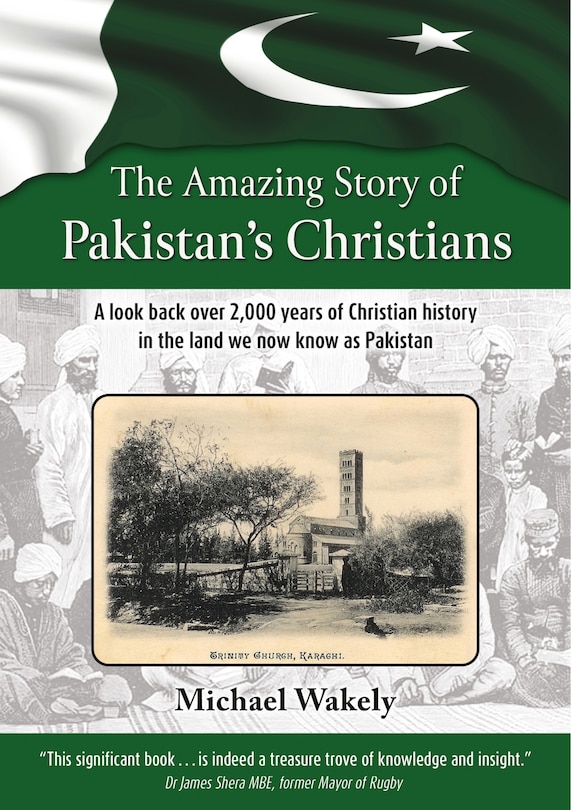 The Amazing Story of
Pakistan's Christians

A look back over 2,000 years of Christian history in the land we now know as Pakistan

TRINITY CHURCH, KARACHI.

Michael Wakely

"This significant book . . . is indeed a treasure trove of knowledge and insight."
Dr James Shera MBE, former Mayor of Rugby